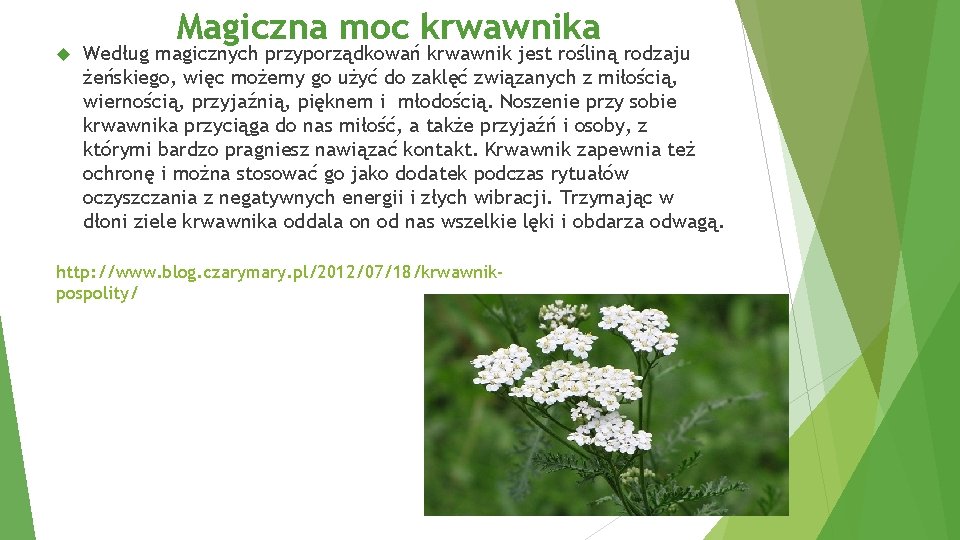 Magiczna moc krwawnika

Według magicznych przyporządkowań krwawnik jest rośliną rodzaju żeńskiego, więc możemy go użyć do zaklęć związanych z miłością, wiernością, przyjaźnią, pięknem i młodością. Noszenie przy sobie krwawnika przyciąga do nas miłość, a także przyjaźń i osoby, z którymi bardzo pragniesz nawiązać kontakt. Krwawnik zapewnia też ochronę i można stosować go jako dodatek podczas rytuałów oczyszczania z negatywnych energii i złych wibracji. Trzymając w dłoni ziele krwawnika oddala on od nas wszelkie lęki i obdarza odwagą.

http://www.blog.czarymary.pl/2012/07/18/krwawnik-pospolity/